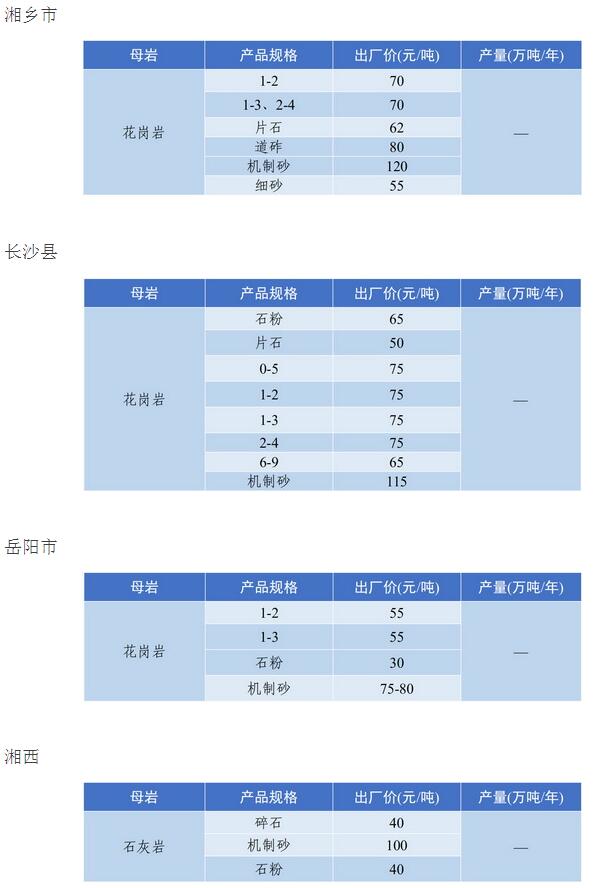 湘乡市

| 母岩 | 产品规格 | 出厂价(元/吨) | 产量(万吨/年) |
|---|---|---|---|
| 花岗岩 | 1-2 | 70 | — |
| | 1-3、2-4 | 70 | |
| | 片石 | 62 | |
| | 道砟 | 80 | |
| | 机制砂 | 120 | |
| | 细砂 | 55 | |

长沙县

| 母岩 | 产品规格 | 出厂价(元/吨) | 产量(万吨/年) |
|---|---|---|---|
| 花岗岩 | 石粉 | 65 | — |
| | 片石 | 50 | |
| | 0-5 | 75 | |
| | 1-2 | 75 | |
| | 1-3 | 75 | |
| | 2-4 | 75 | |
| | 6-9 | 65 | |
| | 机制砂 | 115 | |

岳阳市

| 母岩 | 产品规格 | 出厂价(元/吨) | 产量(万吨/年) |
|---|---|---|---|
| 花岗岩 | 1-2 | 55 | — |
| | 1-3 | 55 | |
| | 石粉 | 30 | |
| | 机制砂 | 75-80 | |

湘西

| 母岩 | 产品规格 | 出厂价(元/吨) | 产量(万吨/年) |
|---|---|---|---|
| 石灰岩 | 碎石 | 40 | — |
| | 机制砂 | 100 | |
| | 石粉 | 40 | |